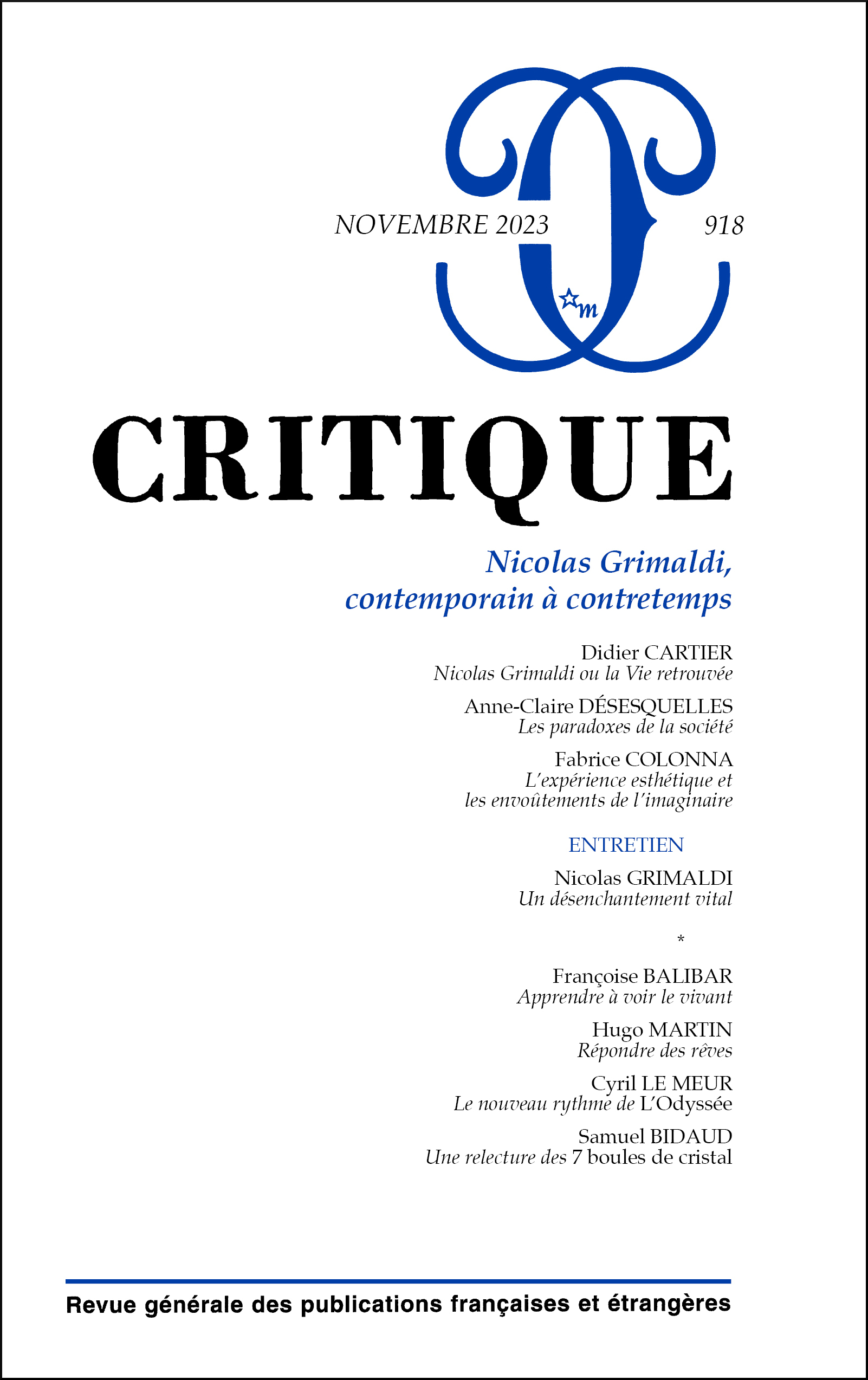 NOVEMBRE 2023 918

m

CRITIQUE

Nicolas Grimaldi,
contemporain à contretemps

Didier CARTIER
Nicolas Grimaldi ou la Vie retrouvée

Anne-Claire DÉSESQUELLES
Les paradoxes de la société

Fabrice COLONNA
L'expérience esthétique et les envoûtements de l'imaginaire

ENTRETIEN

Nicolas GRIMALDI
Un désenchantement vital

*

Françoise BALIBAR
Apprendre à voir le vivant

Hugo MARTIN
Répondre des rêves

Cyril LE MEUR
Le nouveau rythme de L'Odyssée

Samuel BIDAUD
Une relecture des 7 boules de cristal

Revue générale des publications françaises et étrangères